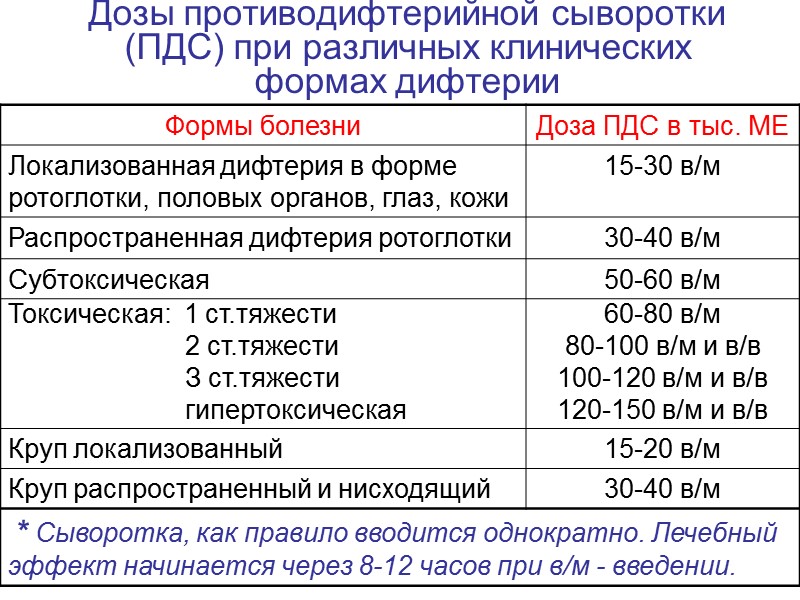 Дозы противодифтерийной сыворотки (ПДС) при различных клинических формах дифтерии

| Формы болезни | Доза ПДС в тыс. МЕ |
|---|---|
| Локализованная дифтерия в форме ротоглотки, половых органов, глаз, кожи | 15-30 в/м |
| Распространенная дифтерия ротоглотки | 30-40 в/м |
| Субтоксическая | 50-60 в/м |
| Токсическая: 1 ст.тяжести 2 ст.тяжести 3 ст.тяжести гипертоксическая | 60-80 в/м 80-100 в/м и в/в 100-120 в/м и в/в 120-150 в/м и в/в |
| Круп локализованный | 15-20 в/м |
| Круп распространенный и нисходящий | 30-40 в/м |

* Сыворотка, как правило вводится однократно. Лечебный эффект начинается через 8-12 часов при в/м - введении.